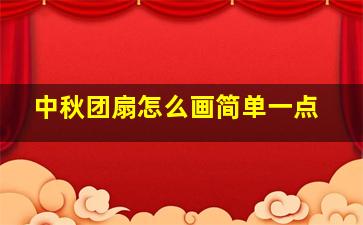 中秋团扇怎么画简单一点